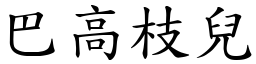 巴高枝兒